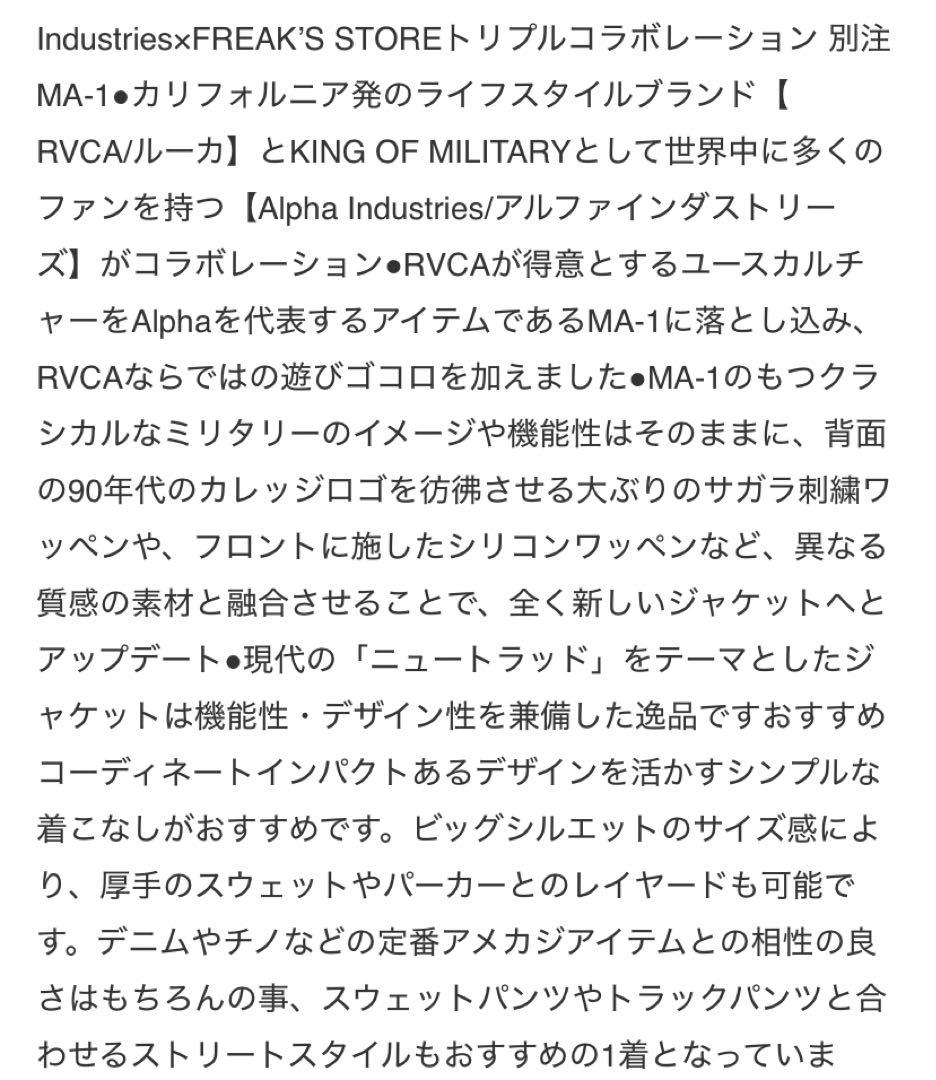 Industries×FREAK'S STOREトリプルコラボレーション 別注MA-1●カリフォルニア発のライフスタイルブランド【RVCA/ルーカ】とKING OF MILITARYとして世界中に多くのファンを持つ【Alpha Industries/アルファインダストリーズ】がコラボレーション●RVCAが得意とするユースカルチャーをAlphaを代表するアイテムであるMA-1に落とし込み、RVCAならではの遊びゴコロを加えました●MA-1のもつクラシカルなミリタリーのイメージや機能性はそのままに、背面の90年代のカレッジロゴを彷彿させる大ぶりのサガラ刺繍ワッペンや、フロントに施したシリコンワッペンなど、異なる質感の素材と融合させることで、全く新しいジャケットへとアップデート●現代の「ニュートラッド」をテーマとしたジャケットは機能性・デザイン性を兼備した逸品ですおすすめコーディネートインパクトあるデザインを活かすシンプルな着こなしがおすすめです。ビッグシルエットのサイズ感により、厚手のスウェットやパーカーとのレイヤードも可能です。デニムやチノなどの定番アメカジアイテムとの相性の良さはもちろんの事、スウェットパンツやトラックパンツと合わせるストリートスタイルもおすすめの1着となっていま